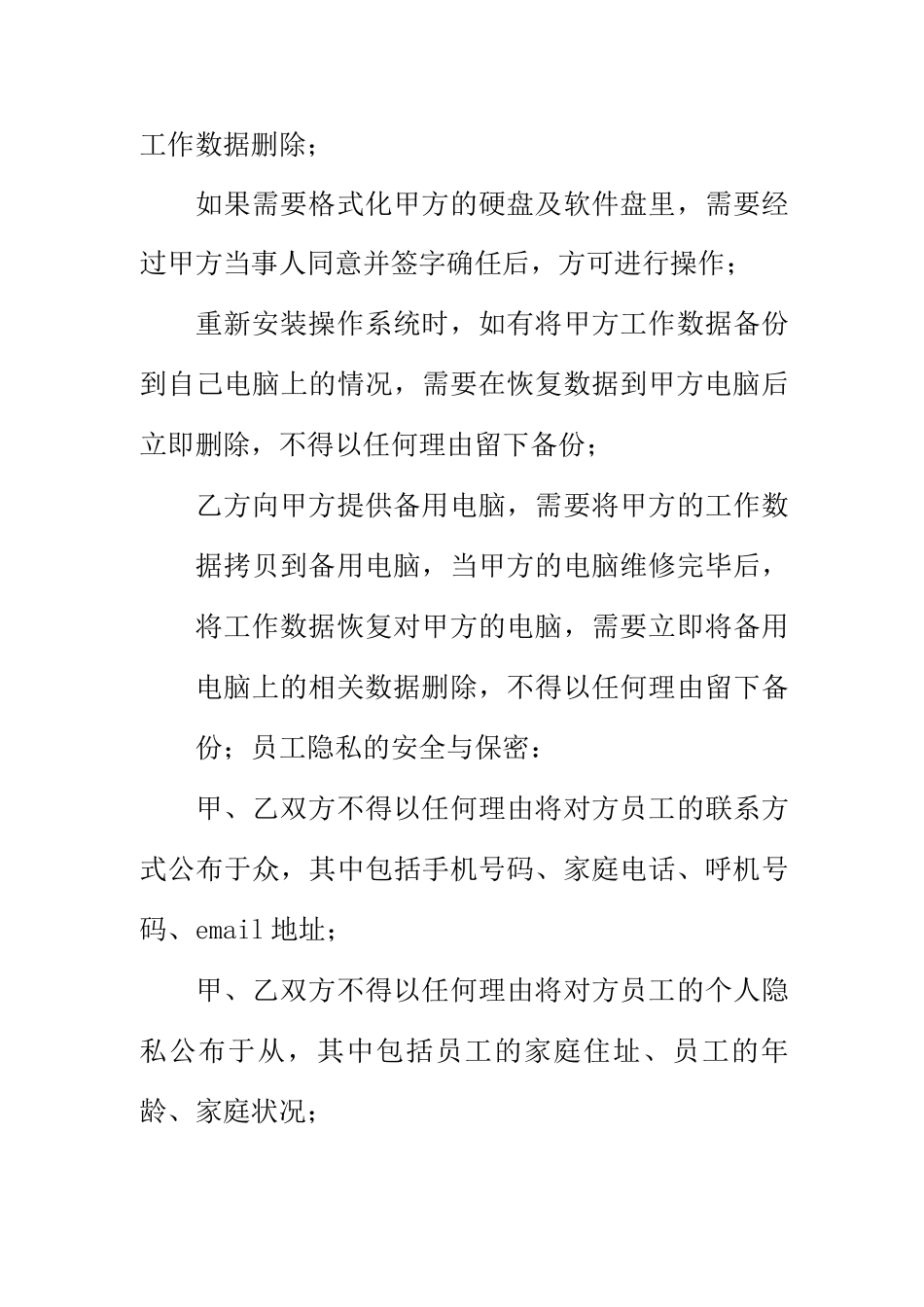 工作数据删除；

如果需要格式化甲方的硬盘及软件盘里，需要经过甲方当事人同意并签字确任后，方可进行操作；

重新安装操作系统时，如有将甲方工作数据备份到自己电脑上的情况，需要在恢复数据到甲方电脑后立即删除，不得以任何理由留下备份；

乙方向甲方提供备用电脑，需要将甲方的工作数据拷贝到备用电脑，当甲方的电脑维修完毕后，将工作数据恢复对甲方的电脑，需要立即将备用电脑上的相关数据删除，不得以任何理由留下备份；员工隐私的安全与保密：

甲、乙双方不得以任何理由将对方员工的联系方式公布于众，其中包括手机号码、家庭电话、呼机号码、email 地址；

甲、乙双方不得以任何理由将对方员工的个人隐私公布于从，其中包括员工的家庭住址、员工的年龄、家庭状况；